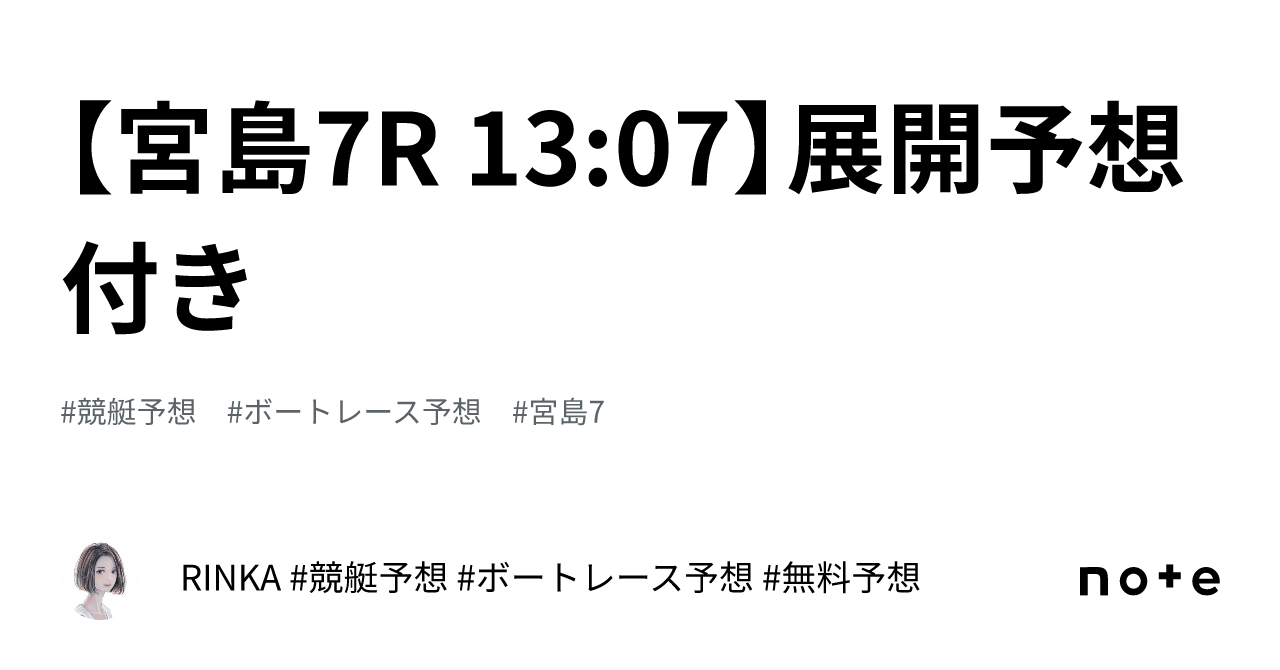 【宮島7R 13:07】展開予想付き

#競艇予想　#ボートレース予想　#宮島7

RINKA #競艇予想 #ボートレース予想 #無料予想

note